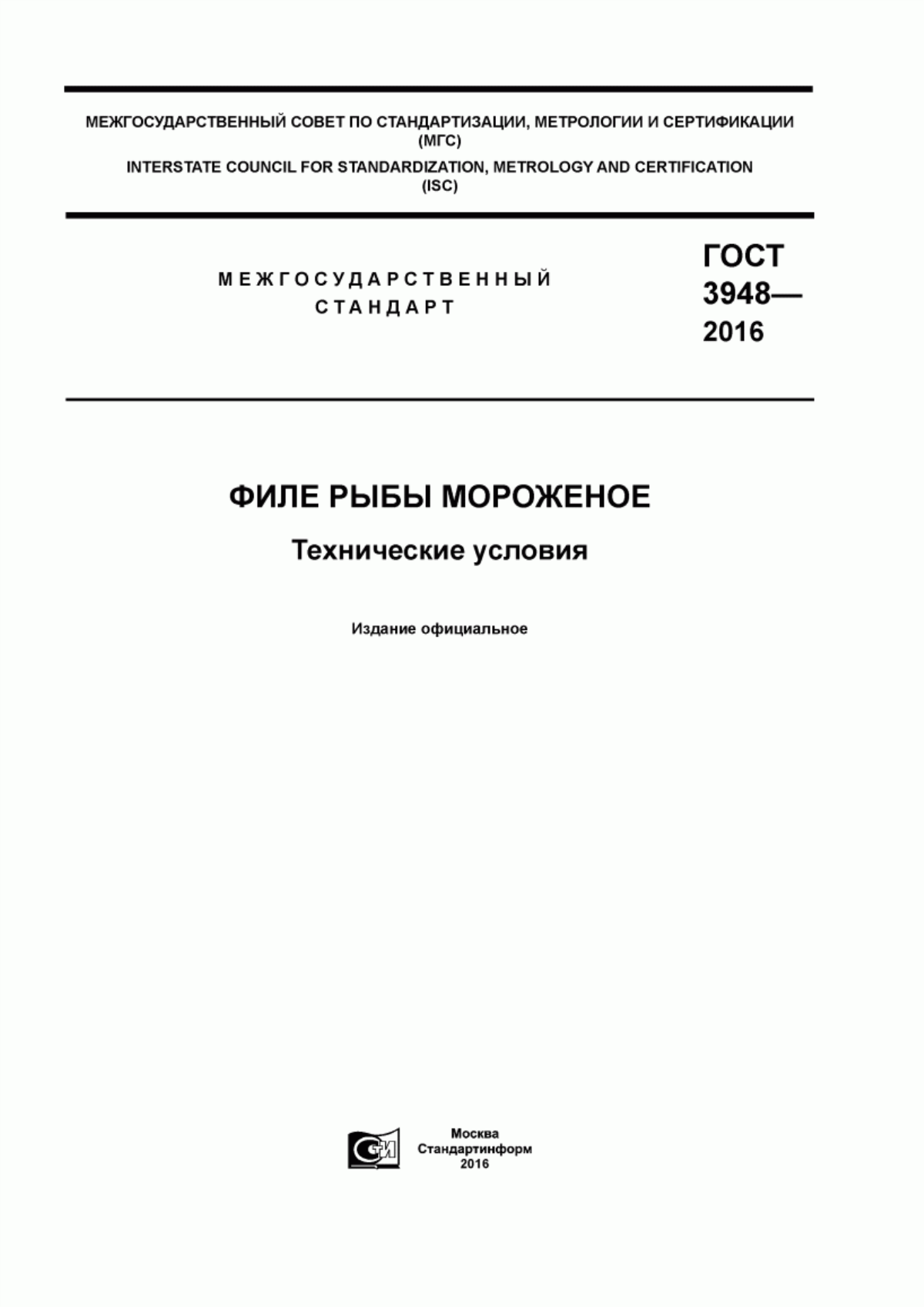 МЕЖГОСУДАРСТВЕННЫЙ СОВЕТ ПО СТАНДАРТИЗАЦИИ, МЕТРОЛОГИИ И СЕРТИФИКАЦИИ
(МГС)
INTERSTATE COUNCIL FOR STANDARDIZATION, METROLOGY AND CERTIFICATION
(ISC)

МЕЖГОСУДАРСТВЕННЫЙ СТАНДАРТ

ГОСТ 3948— 2016

ФИЛЕ РЫБЫ МОРОЖЕНОЕ

Технические условия

Издание официальное

СИ

Москва
Стандартинформ
2016